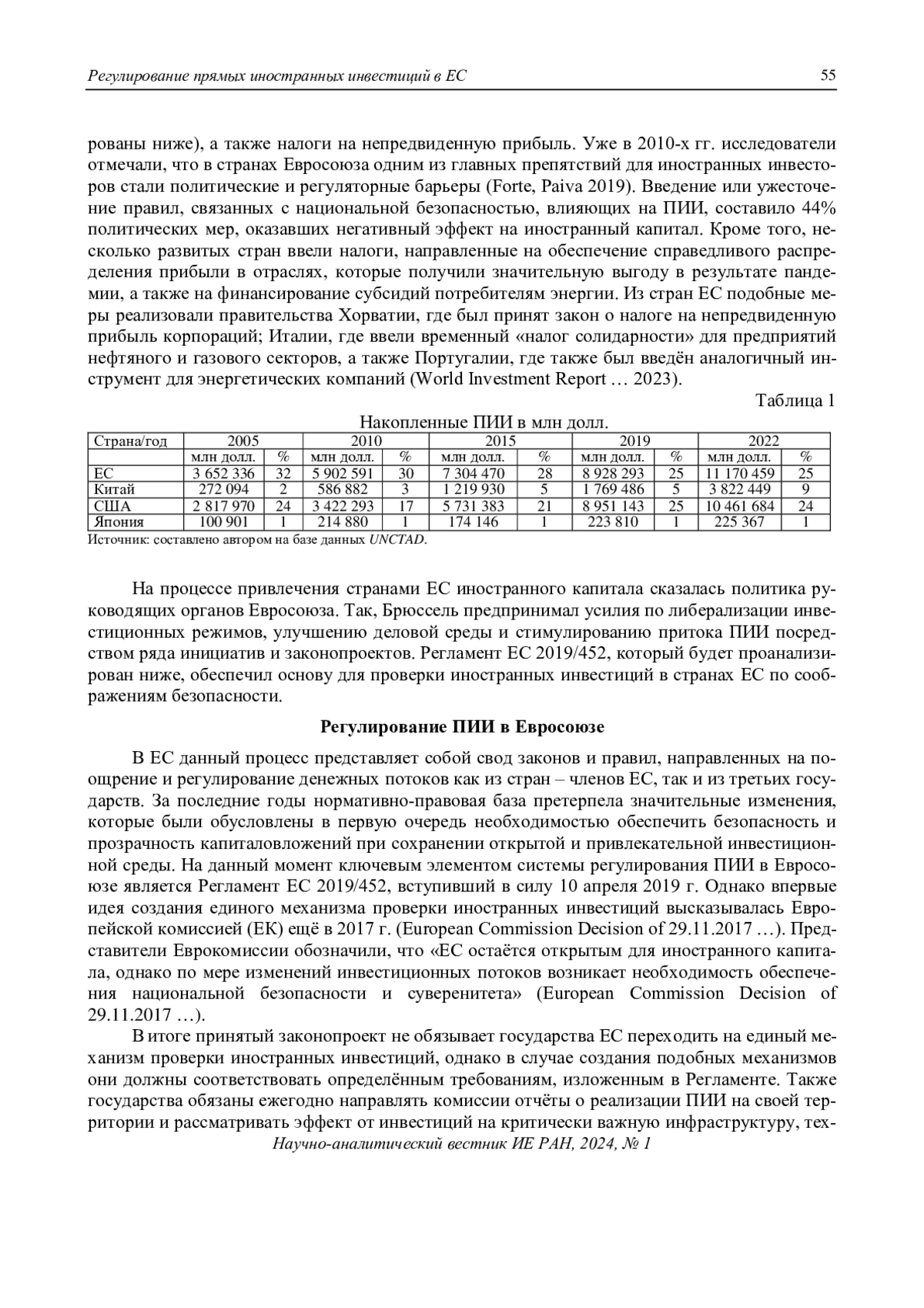 Регулирование прямых иностранных инвестиций в ЕС 55

рованы ниже), а также налоги на непредвиденную прибыль. Уже в 2010-х гг. исследователи отмечали, что в странах Евросоюза одним из главных препятствий для иностранных инвесторов стали политические и регуляторные барьеры (Forte, Paiva 2019). Введение или ужесточение правил, связанных с национальной безопасностью, влияющих на ПИИ, составило 44% политических мер, оказавших негативный эффект на иностранный капитал. Кроме того, несколько развитых стран ввели налоги, направленные на обеспечение справедливого распределения прибыли в отраслях, которые получили значительную выгоду в результате пандемии, а также на финансирование субсидий потребителям энергии. Из стран ЕС подобные меры реализовали правительства Хорватии, где был принят закон о налоге на непредвиденную прибыль корпораций; Италии, где ввели временный «налог солидарности» для предприятий нефтяного и газового секторов, а также Португалии, где также был введён аналогичный инструмент для энергетических компаний (World Investment Report … 2023).

Таблица 1

Накопленные ПИИ в млн долл.

| Страна/год | 2005 | | 2010 | | 2015 | | 2019 | | 2022 | |
|---|---|---|---|---|---|---|---|---|---|---|
| | млн долл. | % | млн долл. | % | млн долл. | % | млн долл. | % | млн долл. | % |
| ЕС | 3 652 336 | 32 | 5 902 591 | 30 | 7 304 470 | 28 | 8 928 293 | 25 | 11 170 459 | 25 |
| Китай | 272 094 | 2 | 586 882 | 3 | 1 219 930 | 5 | 1 769 486 | 5 | 3 822 449 | 9 |
| США | 2 817 970 | 24 | 3 422 293 | 17 | 5 731 383 | 21 | 8 951 143 | 25 | 10 461 684 | 24 |
| Япония | 100 901 | 1 | 214 880 | 1 | 174 146 | 1 | 223 810 | 1 | 225 367 | 1 |

Источник: составлено автором на базе данных UNCTAD.

На процессе привлечения странами ЕС иностранного капитала сказалась политика руководящих органов Евросоюза. Так, Брюссель предпринимал усилия по либерализации инвестиционных режимов, улучшению деловой среды и стимулированию притока ПИИ посредством ряда инициатив и законопроектов. Регламент ЕС 2019/452, который будет проанализирован ниже, обеспечил основу для проверки иностранных инвестиций в странах ЕС по соображениям безопасности.

Регулирование ПИИ в Евросоюзе

В ЕС данный процесс представляет собой свод законов и правил, направленных на поощрение и регулирование денежных потоков как из стран – членов ЕС, так и из третьих государств. За последние годы нормативно-правовая база претерпела значительные изменения, которые были обусловлены в первую очередь необходимостью обеспечить безопасность и прозрачность капиталовложений при сохранении открытой и привлекательной инвестиционной среды. На данный момент ключевым элементом системы регулирования ПИИ в Евросоюзе является Регламент ЕС 2019/452, вступивший в силу 10 апреля 2019 г. Однако впервые идея создания единого механизма проверки иностранных инвестиций высказывалась Европейской комиссией (ЕК) ещё в 2017 г. (European Commission Decision of 29.11.2017 …). Представители Еврокомиссии обозначили, что «ЕС остаётся открытым для иностранного капитала, однако по мере изменений инвестиционных потоков возникает необходимость обеспечения национальной безопасности и суверенитета» (European Commission Decision of 29.11.2017 …).

В итоге принятый законопроект не обязывает государства ЕС переходить на единый механизм проверки иностранных инвестиций, однако в случае создания подобных механизмов они должны соответствовать определённым требованиям, изложенным в Регламенте. Также государства обязаны ежегодно направлять комиссии отчёты о реализации ПИИ на своей территории и рассматривать эффект от инвестиций на критически важную инфраструктуру, тех-

Научно-аналитический вестник ИЕ РАН, 2024, № 1